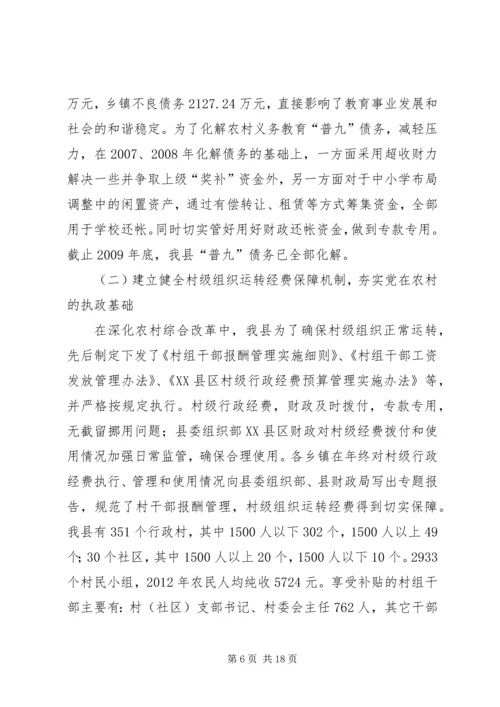 万元，乡镇不良债务 2127.24 万元，直接影响了教育事业发展和社会的和谐稳定。为了化解农村义务教育“普九”债务，减轻压力，在 2007、2008 年化解债务的基础上，一方面采用超收财力解决一些并争取上级“奖补”资金外，另一方面对于中小学布局调整中的闲置资产，通过有偿转让、租赁等方式筹集资金，全部用于学校还帐。同时切实管好用好财政还帐资金，做到专款专用。截止 2009 年底，我县“普九”债务已全部化解。

（二）建立健全村级组织运转经费保障机制，夯实党在农村的执政基础

在深化农村综合改革中，我县为了确保村级组织正常运转，先后制定下发了《村组干部报酬管理实施细则》、《村组干部工资发放管理办法》、《XX 县区村级行政经费预算管理实施办法》等，并严格按规定执行。村级行政经费，财政及时拨付，专款专用，无截留挪用问题；县委组织部 XX 县区财政对村级经费拨付和使用情况加强日常监管，确保合理使用。各乡镇在年终对村级行政经费执行、管理和使用情况向县委组织部、县财政局写出专题报告，规范了村干部报酬管理，村级组织运转经费得到切实保障。我县有 351 个行政村，其中 1500 人以下 302 个，1500 人以上 49 个；30 个社区，其中 1500 人以上 20 个，1500 人以下 10 个。2933 个村民小组，2012 年农民人均纯收 5724 元。享受补贴的村组干部主要有：村（社区）支部书记、村委会主任 762 人，其它干部

第 6 页 共 18 页